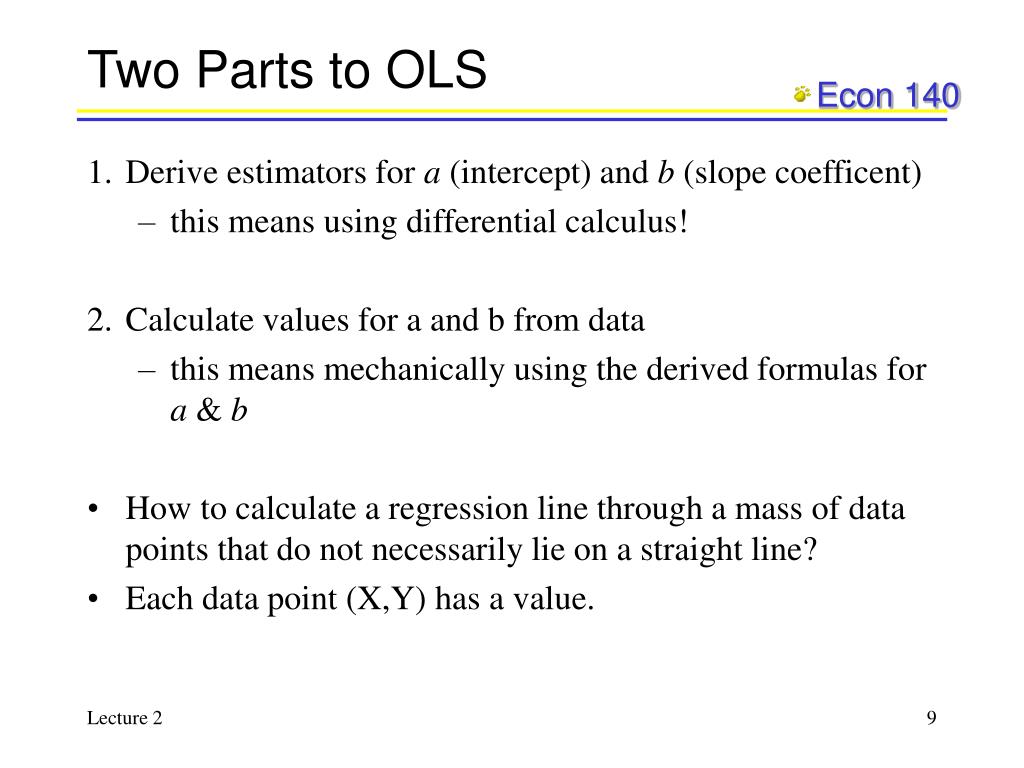 Two Parts to OLS

Econ 140

1. Derive estimators for *a* (intercept) and *b* (slope coefficent)
– this means using differential calculus!

2. Calculate values for a and b from data
– this means mechanically using the derived formulas for *a* & *b*

• How to calculate a regression line through a mass of data points that do not necessarily lie on a straight line?
• Each data point (X,Y) has a value.

Lecture 2

9